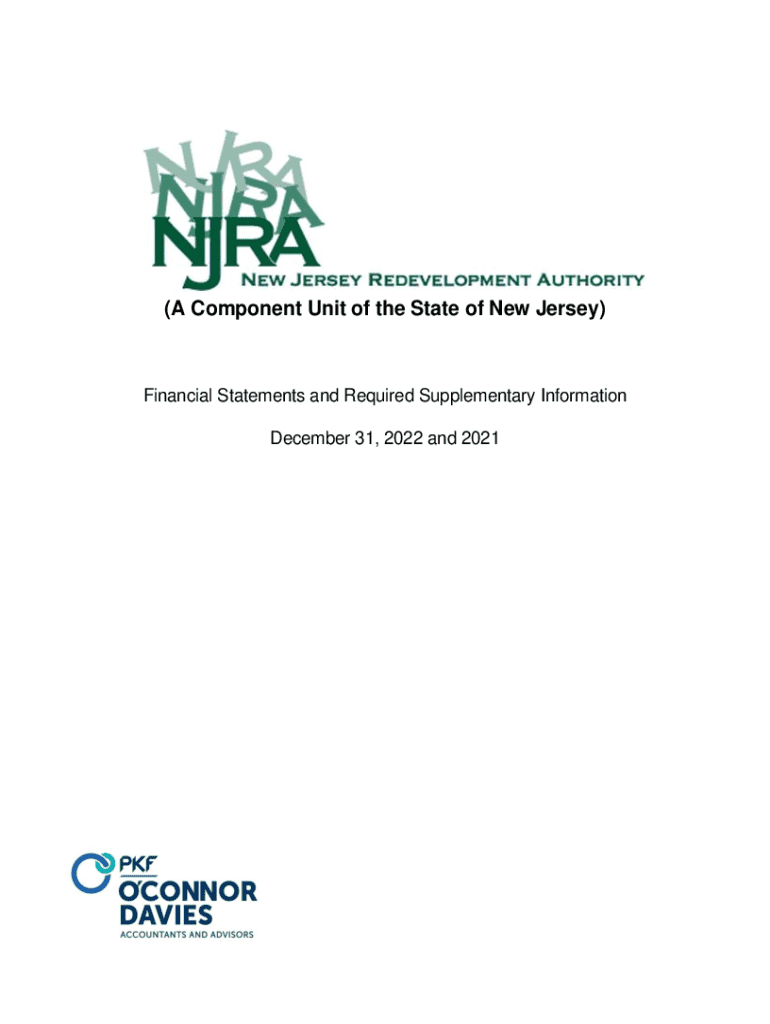 NJRA
NJRA
NJRA
NEW JERSEY REDEVELOPMENT AUTHORITY

(A Component Unit of the State of New Jersey)

Financial Statements and Required Supplementary Information

December 31, 2022 and 2021

PKF
O'CONNOR
DAVIES
ACCOUNTANTS AND ADVISORS